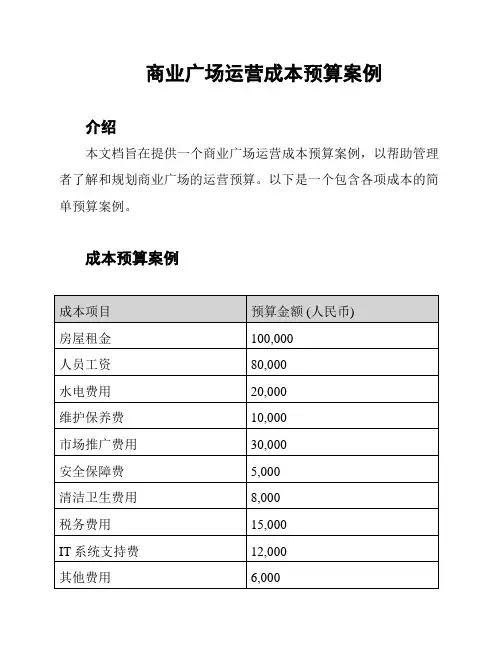 商业广场运营成本预算案例

介绍

本文档旨在提供一个商业广场运营成本预算案例，以帮助管理者了解和规划商业广场的运营预算。以下是一个包含各项成本的简单预算案例。

成本预算案例

| 成本项目 | 预算金额 (人民币) |
|---|---|
| 房屋租金 | 100,000 |
| 人员工资 | 80,000 |
| 水电费用 | 20,000 |
| 维护保养费 | 10,000 |
| 市场推广费用 | 30,000 |
| 安全保障费 | 5,000 |
| 清洁卫生费用 | 8,000 |
| 税务费用 | 15,000 |
| IT 系统支持费 | 12,000 |
| 其他费用 | 6,000 |